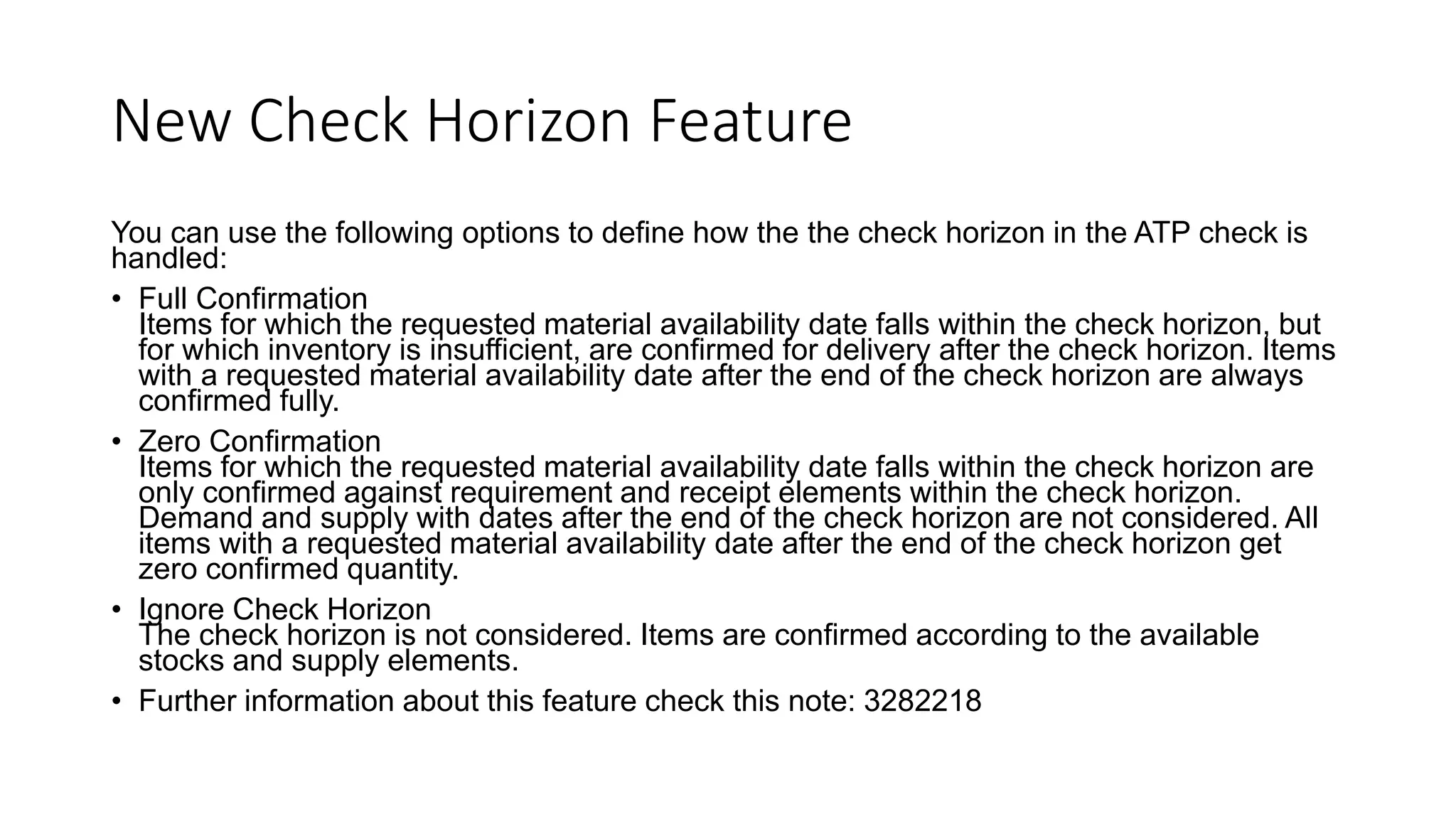 New Check Horizon Feature

You can use the following options to define how the the check horizon in the ATP check is handled:

• Full Confirmation
Items for which the requested material availability date falls within the check horizon, but for which inventory is insufficient, are confirmed for delivery after the check horizon. Items with a requested material availability date after the end of the check horizon are always confirmed fully.

• Zero Confirmation
Items for which the requested material availability date falls within the check horizon are only confirmed against requirement and receipt elements within the check horizon. Demand and supply with dates after the end of the check horizon are not considered. All items with a requested material availability date after the end of the check horizon get zero confirmed quantity.

• Ignore Check Horizon
The check horizon is not considered. Items are confirmed according to the available stocks and supply elements.

• Further information about this feature check this note: 3282218